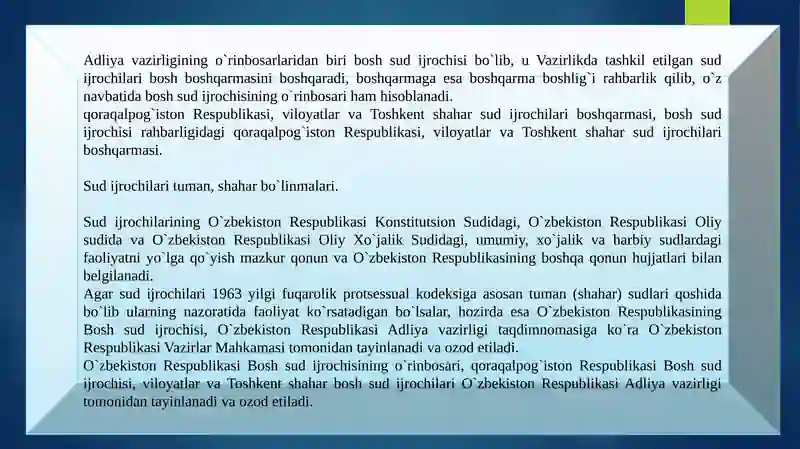 Adliya vazirligining o`rinbosarlaridan biri bosh sud ijrochisi bo`lib, u Vazirlikda tashkil etilgan sud ijrochilari bosh boshqarmasini boshqaradi, boshqarmaga esa boshqarma boshlig`i rahbarlik qilib, o`z navbatida bosh sud ijrochisining o`rinbosari ham hisoblanadi.
qoraqalpog`iston Respublikasi, viloyatlar va Toshkent shahar sud ijrochilari boshqarmasi, bosh sud ijrochisi rahbarligidagi qoraqalpog`iston Respublikasi, viloyatlar va Toshkent shahar sud ijrochilari boshqarmasi.

Sud ijrochilari tuman, shahar bo`linmalari.

Sud ijrochilarining O`zbekiston Respublikasi Konstitutsion Sudidagi, O`zbekiston Respublikasi Oliy sudida va O`zbekiston Respublikasi Oliy Xo`jalik Sudidagi, umumiy, xo`jalik va harbiy sudlardagi faoliyatni yo`lga qo`yish mazkur qonun va O`zbekiston Respublikasining boshqa qonun hujjatlari bilan belgilanadi.
Agar sud ijrochilari 1963 yilgi fuqarolik protsessual kodeksiga asosan tuman (shahar) sudlari qoshida bo`lib ularning nazoratida faoliyat ko`rsatadigan bo`lsalar, hozirda esa O`zbekiston Respublikasining Bosh sud ijrochisi, O`zbekiston Respublikasi Adliya vazirligi taqdimnomasiga ko`ra O`zbekiston Respublikasi Vazirlar Mahkamasi tomonidan tayinlanadi va ozod etiladi.
O`zbekiston Respublikasi Bosh sud ijrochisining o`rinbosari, qoraqalpog`iston Respublikasi Bosh sud ijrochisi, viloyatlar va Toshkent shahar bosh sud ijrochilari O`zbekiston Respublikasi Adliya vazirligi tomonidan tayinlanadi va ozod etiladi.